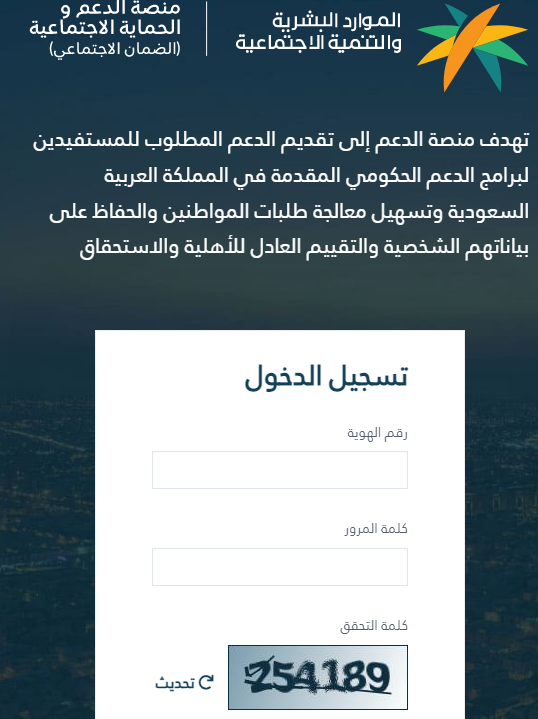 الموارد البشرية
والتنمية الاجتماعية

منصة الدعم و
الحماية الاجتماعية
(الضمان الاجتماعي)

تهدف منصة الدعم إلى تقديم الدعم المطلوب للمستفيدين لبرامج الدعم الحكومي المقدمة في المملكة العربية السعودية وتسهيل معالجة طلبات المواطنين والحفاظ على بياناتهم الشخصية والتقييم العادل للأهلية والاستحقاق

تسجيل الدخول

رقم الهوية

كلمة المرور

كلمة التحقق

254189

تحديث